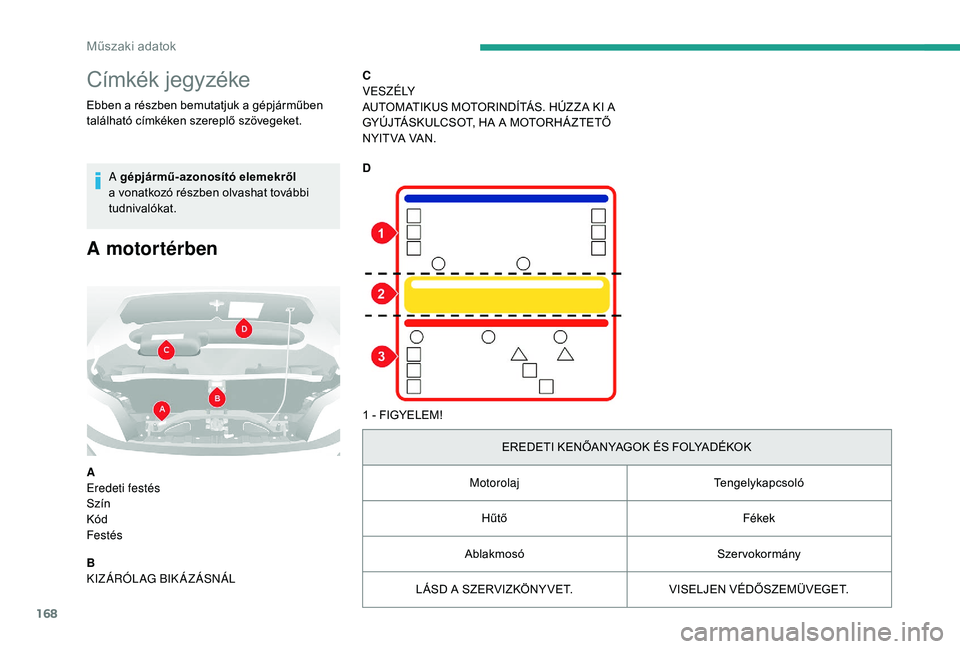 Műszaki adatok

Címkék jegyzéke

Ebben a részben bemutatjuk a gépjárműben található címkéken szereplő szövegeket.

A gépjármű-azonosító elemekről a vonatkozó részben olvashat további tudnivalókat.

A motortérben

D
C
B
A

A
Eredeti festés
Szín
Kód
Festés

B
KIZÁRÓLAG BIKÁZÁSNÁL

C
VESZÉLY
AUTOMATIKUS MOTORINDÍTÁS. HÚZZA KI A GYÚJTÁSKULCSOT, HA A MOTORHÁZTETŐ NYITVA VAN.

D

1
2
3

1 - FIGYELEM!

| EREDETI KENŐANYAGOK ÉS FOLYADÉKOK | |
|---|---|
| Motorolaj | Tengelykapcsoló |
| Hűtő | Fékek |
| Ablakmosó | Szervokormány |
| LÁSD A SZERVIZKÖNYVET. | VISELJEN VÉDŐSZEMÜVEGET. |

168

carmanualsonline.info